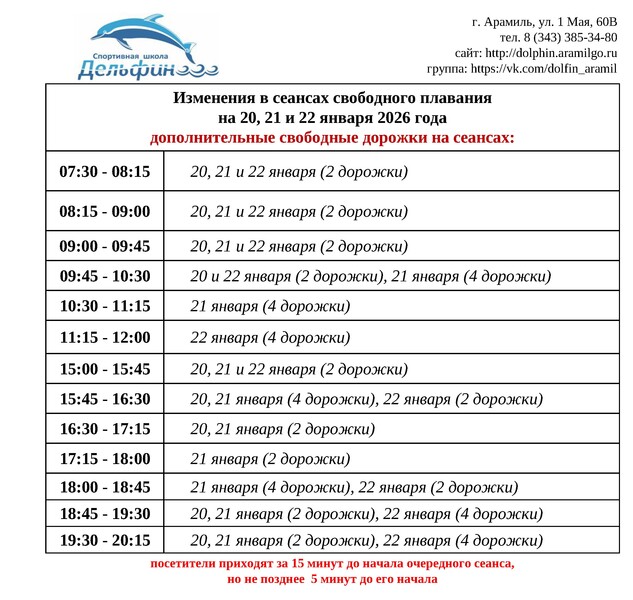 Спортивная школа
Дельфин

г. Арамиль, ул. 1 Мая, 60В
тел. 8 (343) 385-34-80
сайт: http://dolphin.aramilgo.ru
группа: https://vk.com/dolfin_aramil

Изменения в сеансах свободного плавания
на 20, 21 и 22 января 2026 года
дополнительные свободные дорожки на сеансах:

| | |
|---|---|
| 07:30 - 08:15 | 20, 21 и 22 января (2 дорожки) |
| 08:15 - 09:00 | 20, 21 и 22 января (2 дорожки) |
| 09:00 - 09:45 | 20, 21 и 22 января (2 дорожки) |
| 09:45 - 10:30 | 20 и 22 января (2 дорожки), 21 января (4 дорожки) |
| 10:30 - 11:15 | 21 января (4 дорожки) |
| 11:15 - 12:00 | 22 января (4 дорожки) |
| 15:00 - 15:45 | 20, 21 и 22 января (2 дорожки) |
| 15:45 - 16:30 | 20, 21 января (4 дорожки), 22 января (2 дорожки) |
| 16:30 - 17:15 | 20, 21 января (2 дорожки) |
| 17:15 - 18:00 | 21 января (2 дорожки) |
| 18:00 - 18:45 | 21 января (4 дорожки), 22 января (2 дорожки) |
| 18:45 - 19:30 | 20, 21 января (2 дорожки), 22 января (4 дорожки) |
| 19:30 - 20:15 | 20, 21 января (2 дорожки), 22 января (4 дорожки) |

посетители приходят за 15 минут до начала очередного сеанса,
но не позднее 5 минут до его начала